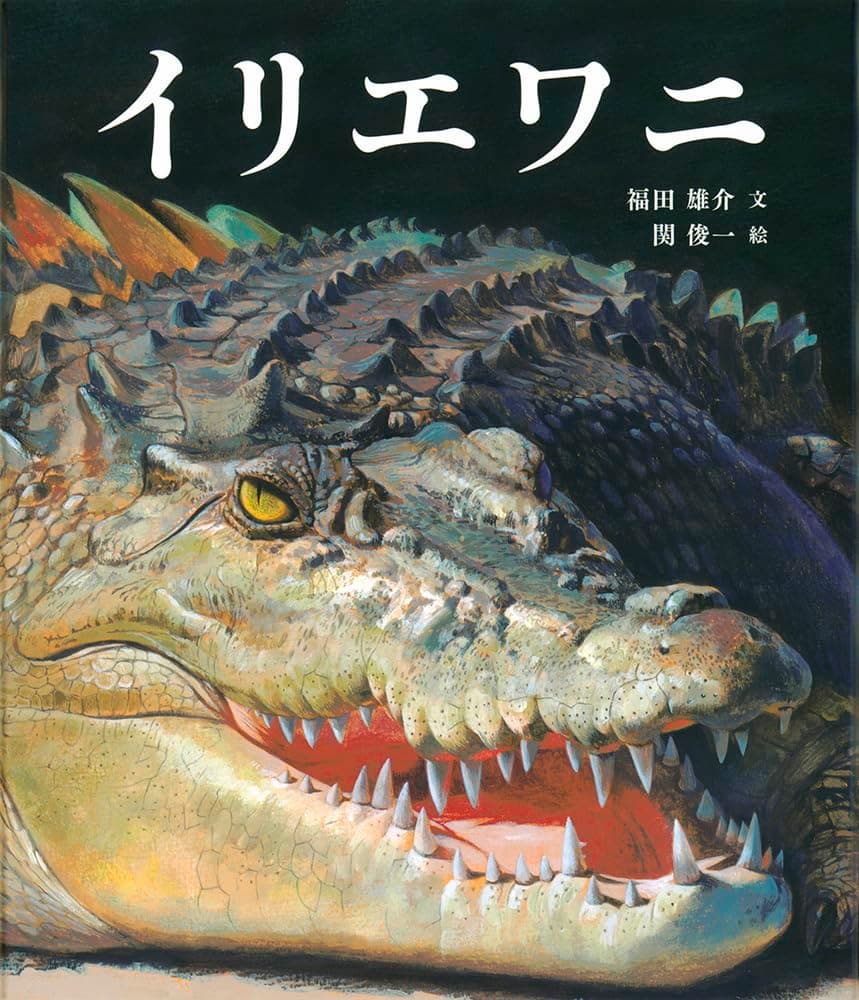 イリエワニ

福田 雄介 文
関 俊一 絵